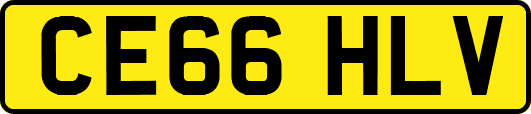 CE66 HLV